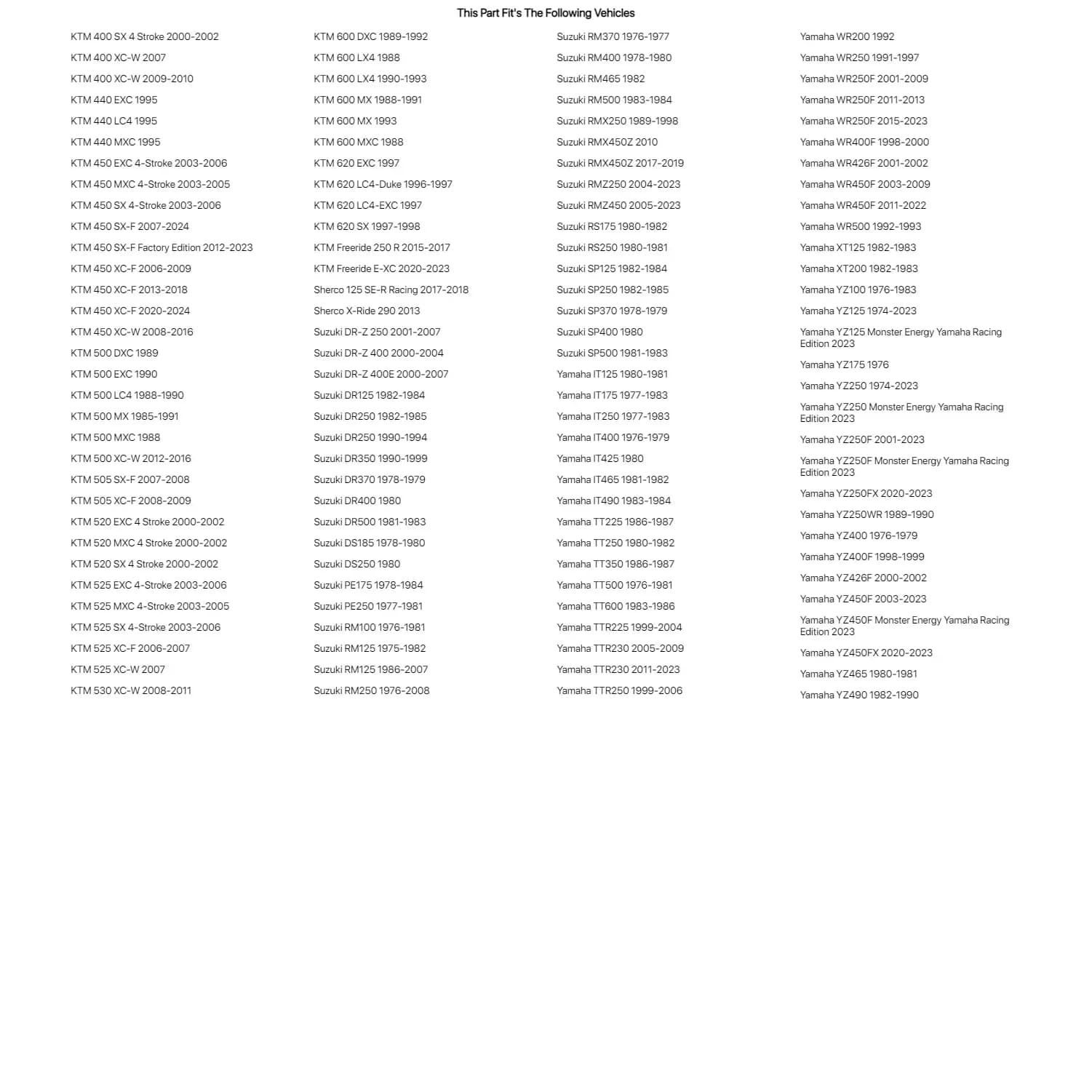 This Part Fit's The Following Vehicles

KTM 400 SX 4 Stroke 2000-2002
KTM 400 XC-W 2007
KTM 400 XC-W 2009-2010
KTM 440 EXC 1995
KTM 440 LC4 1995
KTM 440 MXC 1995
KTM 450 EXC 4-Stroke 2003-2006
KTM 450 MXC 4-Stroke 2003-2005
KTM 450 SX 4-Stroke 2003-2006
KTM 450 SX-F 2007-2024
KTM 450 SX-F Factory Edition 2012-2023
KTM 450 XC-F 2006-2009
KTM 450 XC-F 2013-2018
KTM 450 XC-F 2020-2024
KTM 450 XC-W 2008-2016
KTM 500 DXC 1989
KTM 500 EXC 1990
KTM 500 LC4 1988-1990
KTM 500 MX 1985-1991
KTM 500 MXC 1988
KTM 500 XC-W 2012-2016
KTM 505 SX-F 2007-2008
KTM 505 XC-F 2008-2009
KTM 520 EXC 4 Stroke 2000-2002
KTM 520 MXC 4 Stroke 2000-2002
KTM 520 SX 4 Stroke 2000-2002
KTM 525 EXC 4-Stroke 2003-2006
KTM 525 MXC 4-Stroke 2003-2005
KTM 525 SX 4-Stroke 2003-2006
KTM 525 XC-F 2006-2007
KTM 525 XC-W 2007
KTM 530 XC-W 2008-2011

KTM 600 DXC 1989-1992
KTM 600 LX4 1988
KTM 600 LX4 1990-1993
KTM 600 MX 1988-1991
KTM 600 MX 1993
KTM 600 MXC 1988
KTM 620 EXC 1997
KTM 620 LC4-Duke 1996-1997
KTM 620 LC4-EXC 1997
KTM 620 SX 1997-1998
KTM Freeride 250 R 2015-2017
KTM Freeride E-XC 2020-2023
Sherco 125 SE-R Racing 2017-2018
Sherco X-Ride 290 2013
Suzuki DR-Z 250 2001-2007
Suzuki DR-Z 400 2000-2004
Suzuki DR-Z 400E 2000-2007
Suzuki DR125 1982-1984
Suzuki DR250 1982-1985
Suzuki DR250 1990-1994
Suzuki DR350 1990-1999
Suzuki DR370 1978-1979
Suzuki DR400 1980
Suzuki DR500 1981-1983
Suzuki DS185 1978-1980
Suzuki DS250 1980
Suzuki PE175 1978-1984
Suzuki PE250 1977-1981
Suzuki RM100 1976-1981
Suzuki RM125 1975-1982
Suzuki RM125 1986-2007
Suzuki RM250 1976-2008

Suzuki RM370 1976-1977
Suzuki RM400 1978-1980
Suzuki RM465 1982
Suzuki RM500 1983-1984
Suzuki RMX250 1989-1998
Suzuki RMX450Z 2010
Suzuki RMX450Z 2017-2019
Suzuki RMZ250 2004-2023
Suzuki RMZ450 2005-2023
Suzuki RS175 1980-1982
Suzuki RS250 1980-1981
Suzuki SP125 1982-1984
Suzuki SP250 1982-1985
Suzuki SP370 1978-1979
Suzuki SP400 1980
Suzuki SP500 1981-1983
Yamaha IT125 1980-1981
Yamaha IT175 1977-1983
Yamaha IT250 1977-1983
Yamaha IT400 1976-1979
Yamaha IT425 1980
Yamaha IT465 1981-1982
Yamaha IT490 1983-1984
Yamaha TT225 1986-1987
Yamaha TT250 1980-1982
Yamaha TT350 1986-1987
Yamaha TT500 1976-1981
Yamaha TT600 1983-1986
Yamaha TTR225 1999-2004
Yamaha TTR230 2005-2009
Yamaha TTR230 2011-2023
Yamaha TTR250 1999-2006

Yamaha WR200 1992
Yamaha WR250 1991-1997
Yamaha WR250F 2001-2009
Yamaha WR250F 2011-2013
Yamaha WR250F 2015-2023
Yamaha WR400F 1998-2000
Yamaha WR426F 2001-2002
Yamaha WR450F 2003-2009
Yamaha WR450F 2011-2022
Yamaha WR500 1992-1993
Yamaha XT125 1982-1983
Yamaha XT200 1982-1983
Yamaha YZ100 1976-1983
Yamaha YZ125 1974-2023
Yamaha YZ125 Monster Energy Yamaha Racing Edition 2023
Yamaha YZ175 1976
Yamaha YZ250 1974-2023
Yamaha YZ250 Monster Energy Yamaha Racing Edition 2023
Yamaha YZ250F 2001-2023
Yamaha YZ250F Monster Energy Yamaha Racing Edition 2023
Yamaha YZ250FX 2020-2023
Yamaha YZ250WR 1989-1990
Yamaha YZ400 1976-1979
Yamaha YZ400F 1998-1999
Yamaha YZ426F 2000-2002
Yamaha YZ450F 2003-2023
Yamaha YZ450F Monster Energy Yamaha Racing Edition 2023
Yamaha YZ450FX 2020-2023
Yamaha YZ465 1980-1981
Yamaha YZ490 1982-1990